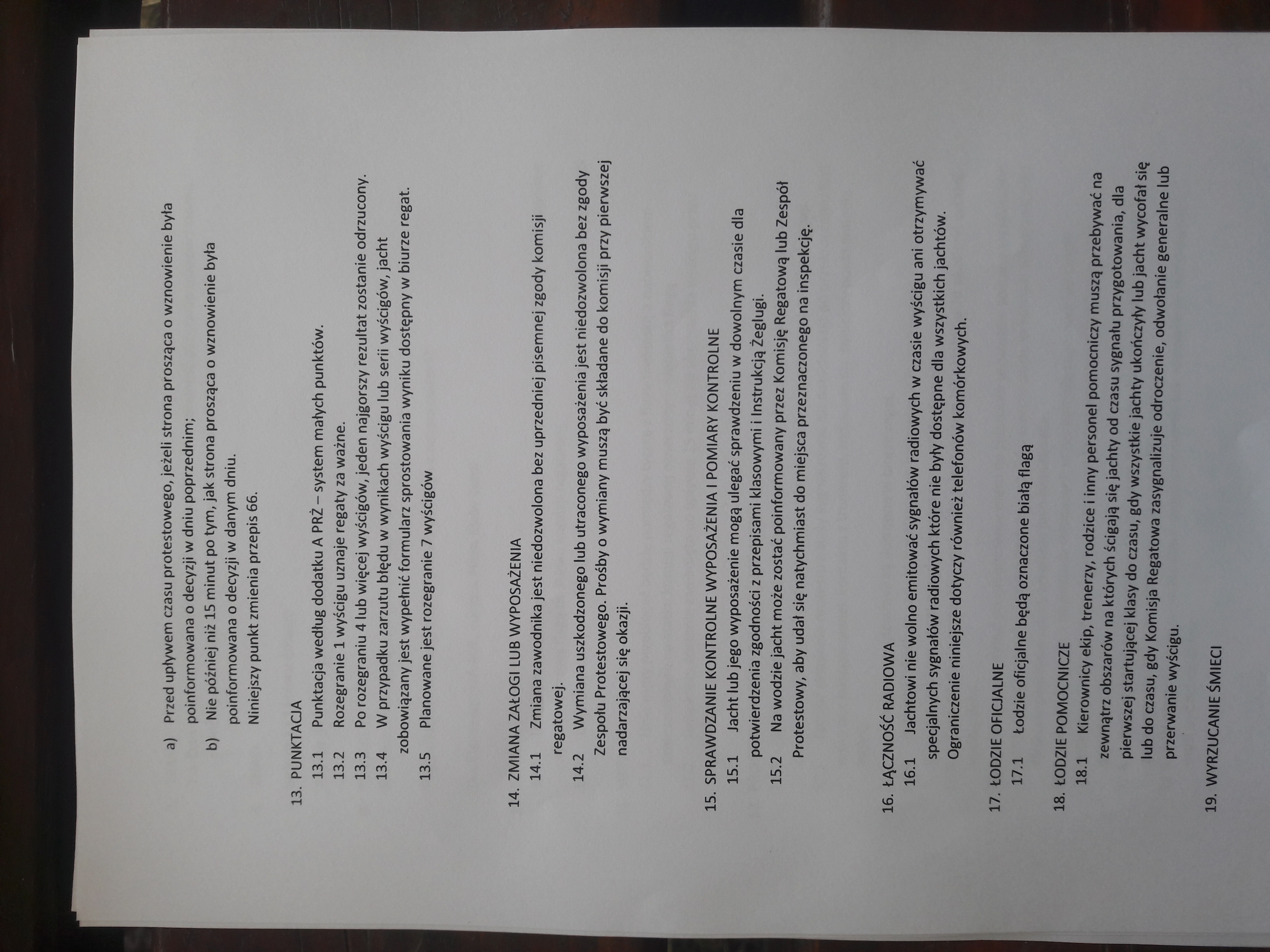 a) Przed upływem czasu protestowego, jeżeli strona prosząca o wznowienie była poinformowana o decyzji w dniu poprzednim;

b) Nie później niż 15 minut po tym, jak strona prosząca o wznowienie była poinformowana o decyzji w danym dniu.

Niniejszy punkt zmienia przepis 66.

13. PUNKTACJA

13.1 Punktacja według dodatku A PRŻ – system małych punktów.

13.2 Rozegranie 1 wyścigu uznaje regaty za ważne.

13.3 Po rozegraniu 4 lub więcej wyścigów, jeden najgorszy rezultat zostanie odrzucony.

13.4 W przypadku zarzutu błędu w wynikach wyścigu lub serii wyścigów, jacht zobowiązany jest wypełnić formularz sprostowania wyniku dostępny w biurze regat.

13.5 Planowane jest rozegranie 7 wyścigów

14. ZMIANA ZAŁOGI LUB WYPOSAŻENIA

14.1 Zmiana zawodnika jest niedozwolona bez uprzedniej pisemnej zgody komisji regatowej.

14.2 Wymiana uszkodzonego lub utraconego wyposażenia jest niedozwolona bez zgody Zespołu Protestowego. Prośby o wymiany muszą być składane do komisji przy pierwszej nadarzającej się okazji.

15. SPRAWDZANIE KONTROLNE WYPOSAŻENIA I POMIARY KONTROLNE

15.1 Jacht lub jego wyposażenie mogą ulegać sprawdzeniu w dowolnym czasie dla potwierdzenia zgodności z przepisami klasowymi i Instrukcją Żeglugi.

15.2 Na wodzie jacht może zostać poinformowany przez Komisję Regatową lub Zespół Protestowy, aby udał się natychmiast do miejsca przeznaczonego na inspekcję.

16. ŁĄCZNOŚĆ RADIOWA

16.1 Jachtowi nie wolno emitować sygnałów radiowych w czasie wyścigu ani otrzymywać specjalnych sygnałów radiowych które nie były dostępne dla wszystkich jachtów. Ograniczenie niniejsze dotyczy również telefonów komórkowych.

17. ŁODZIE OFICJALNE

17.1 Łodzie oficjalne będą oznaczone białą flagą

18. ŁODZIE POMOCNICZE

18.1 Kierownicy ekip, trenerzy, rodzice i inny personel pomocniczy muszą przebywać na zewnątrz obszarów na których ścigają się jachty od czasu sygnału przygotowania, dla pierwszej startującej klasy do czasu, gdy wszystkie jachty ukończyły lub jacht wycofał się lub do czasu, gdy Komisja Regatowa zasygnalizuje odroczenie, odwołanie generalne lub przerwanie wyścigu.

19. WYRZUCANIE ŚMIECI